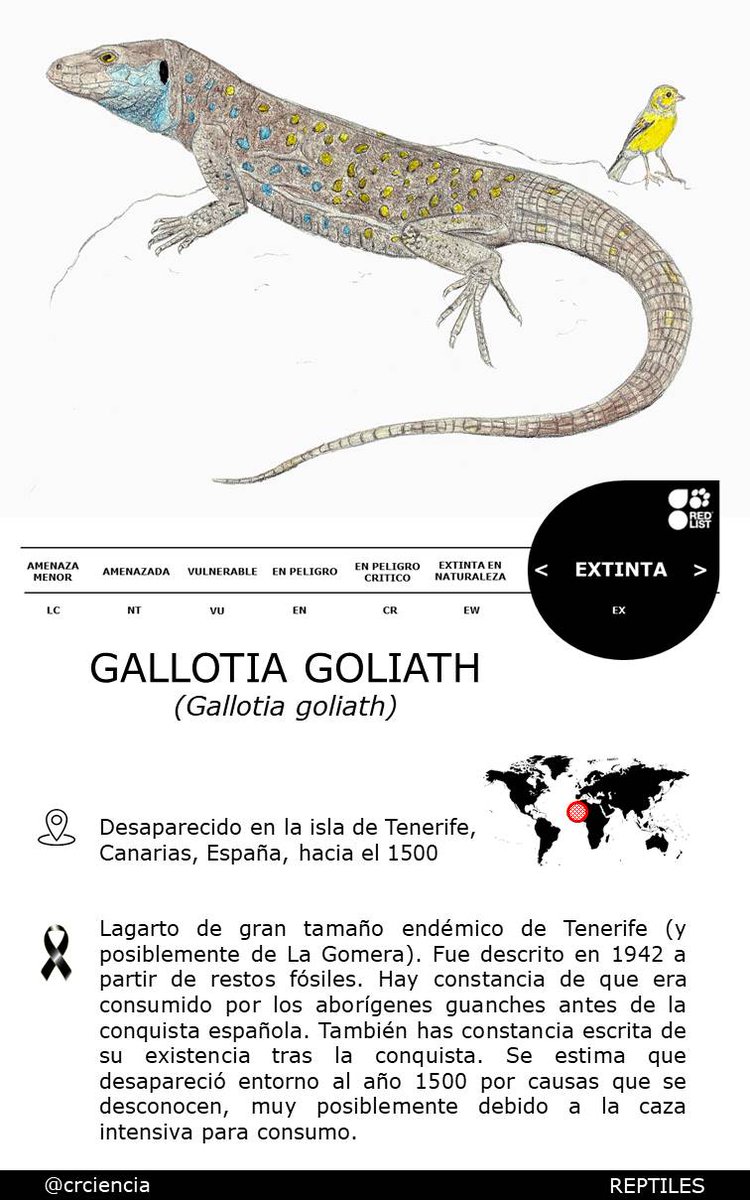 RED LIST

| AMENAZA MENOR | AMENAZADA | VULNERABLE | EN PELIGRO | EN PELIGRO CRITICO | EXTINTA EN NATURALEZA | < EXTINTA > |
|---|---|---|---|---|---|---|
| LC | NT | VU | EN | CR | EW | EX |

GALLOTIA GOLIATH
(Gallotia goliath)

Desaparecido en la isla de Tenerife, Canarias, España, hacia el 1500

Lagarto de gran tamaño endémico de Tenerife (y posiblemente de La Gomera). Fue descrito en 1942 a partir de restos fósiles. Hay constancia de que era consumido por los aborígenes guanches antes de la conquista española. También has constancia escrita de su existencia tras la conquista. Se estima que desapareció entorno al año 1500 por causas que se desconocen, muy posiblemente debido a la caza intensiva para consumo.

@crciencia REPTILES